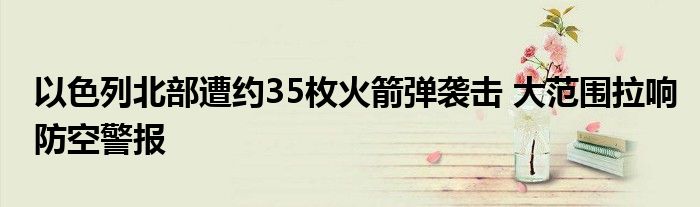 以色列北部遭约35枚火箭弹袭击 大范围拉响防空警报